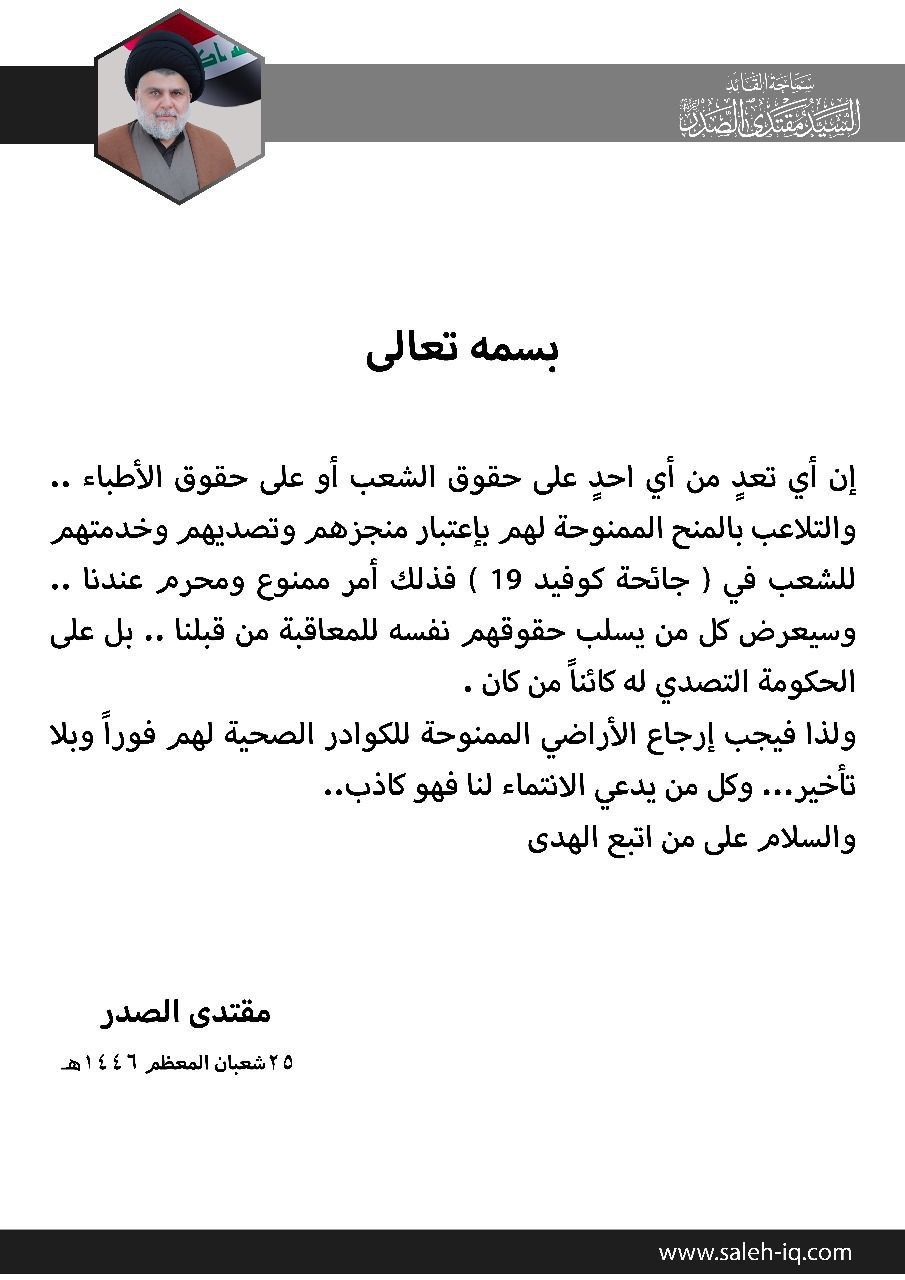 سماحة القائد
السيد مقتدى الصدر

بسمه تعالى

إن أي تعدٍ من أي احدٍ على حقوق الشعب أو على حقوق الأطباء .. والتلاعب بالمنح الممنوحة لهم بإعتبار منجزهم وتصديهم وخدمتهم للشعب في ( جائحة كوفيد 19 ) فذلك أمر ممنوع ومحرم عندنا .. وسيعرض كل من يسلب حقوقهم نفسه للمعاقبة من قبلنا .. بل على الحكومة التصدي له كائناً من كان .
ولذا فيجب إرجاع الأراضي الممنوحة للكوادر الصحية لهم فوراً وبلا تأخير... وكل من يدعي الانتماء لنا فهو كاذب..
والسلام على من اتبع الهدى

مقتدى الصدر
٢٥ شعبان المعظم ١٤٤٦هـ

www.saleh-iq.com